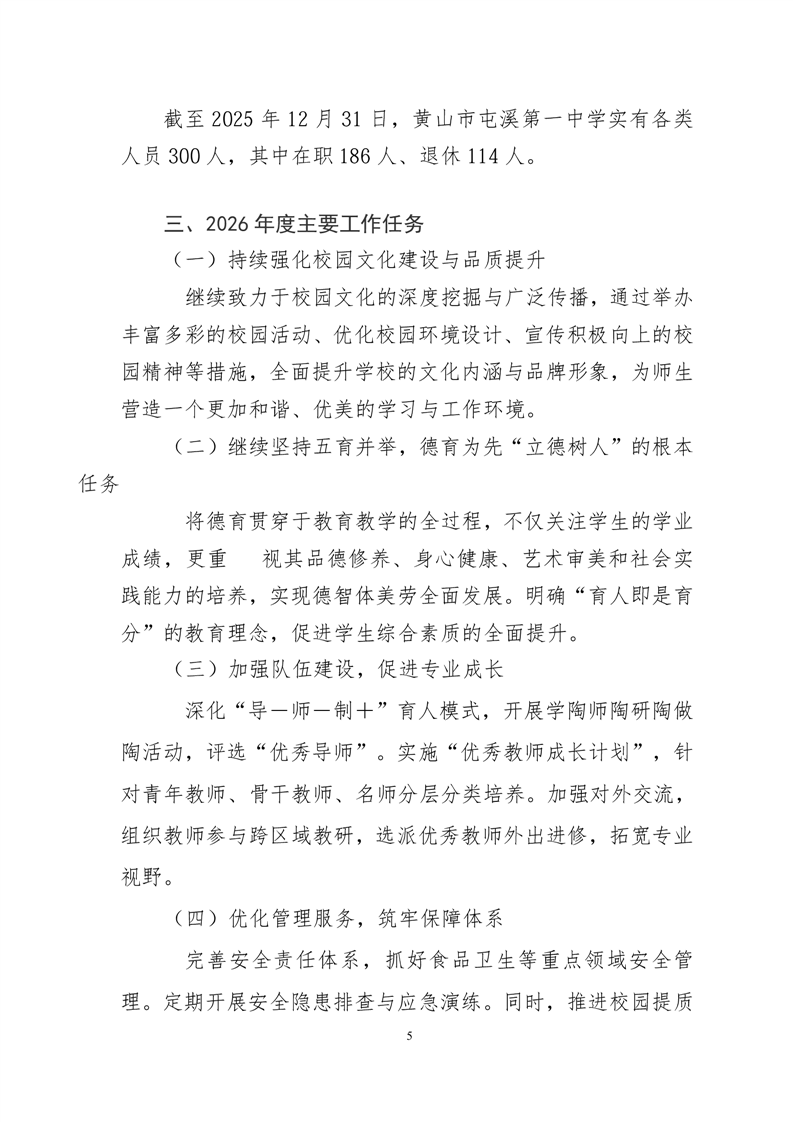 截至 2025 年 12 月 31 日，黄山市屯溪第一中学实有各类人员 300 人，其中在职 186 人、退休 114 人。

三、2026 年度主要工作任务

（一）持续强化校园文化建设与品质提升

继续致力于校园文化的深度挖掘与广泛传播，通过举办丰富多彩的校园活动、优化校园环境设计、宣传积极向上的校园精神等措施，全面提升学校的文化内涵与品牌形象，为师生营造一个更加和谐、优美的学习与工作环境。

（二）继续坚持五育并举，德育为先“立德树人”的根本任务

将德育贯穿于教育教学的全过程，不仅关注学生的学业成绩，更重　视其品德修养、身心健康、艺术审美和社会实践能力的培养，实现德智体美劳全面发展。明确“育人即是育分”的教育理念，促进学生综合素质的全面提升。

（三）加强队伍建设，促进专业成长

深化“导一师一制十”育人模式，开展学陶师陶研陶做陶活动，评选“优秀导师”。实施“优秀教师成长计划”，针对青年教师、骨干教师、名师分层分类培养。加强对外交流，组织教师参与跨区域教研，选派优秀教师外出进修，拓宽专业视野。

（四）优化管理服务，筑牢保障体系

完善安全责任体系，抓好食品卫生等重点领域安全管理。定期开展安全隐患排查与应急演练。同时，推进校园提质

5